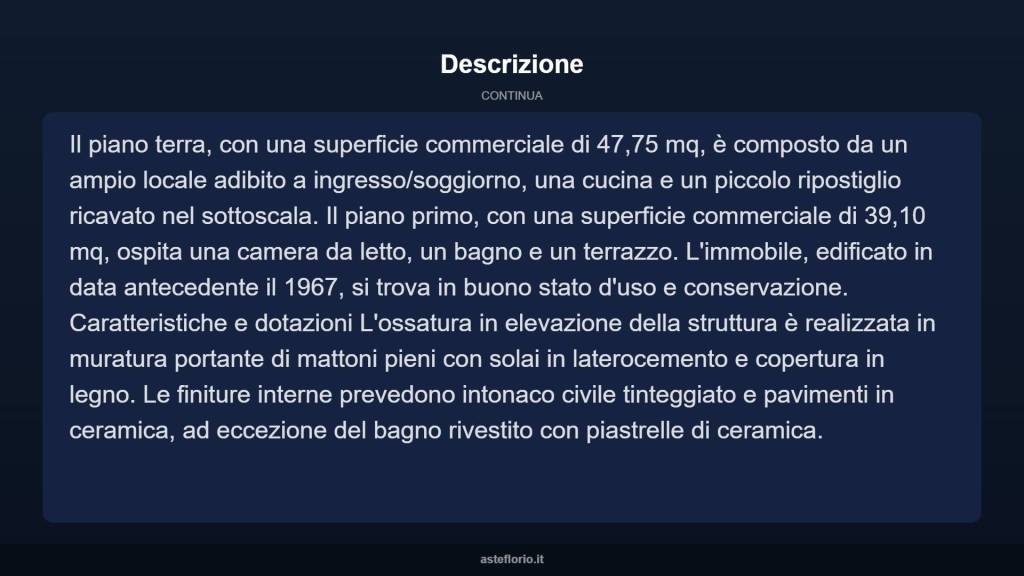 Descrizione

CONTINUA

Il piano terra, con una superficie commerciale di 47,75 mq, è composto da un ampio locale adibito a ingresso/soggiorno, una cucina e un piccolo ripostiglio ricavato nel sottoscala. Il piano primo, con una superficie commerciale di 39,10 mq, ospita una camera da letto, un bagno e un terrazzo. L'immobile, edificato in data antecedente il 1967, si trova in buono stato d'uso e conservazione. Caratteristiche e dotazioni L'ossatura in elevazione della struttura è realizzata in muratura portante di mattoni pieni con solai in laterocemento e copertura in legno. Le finiture interne prevedono intonaco civile tinteggiato e pavimenti in ceramica, ad eccezione del bagno rivestito con piastrelle di ceramica.

asteflorio.it